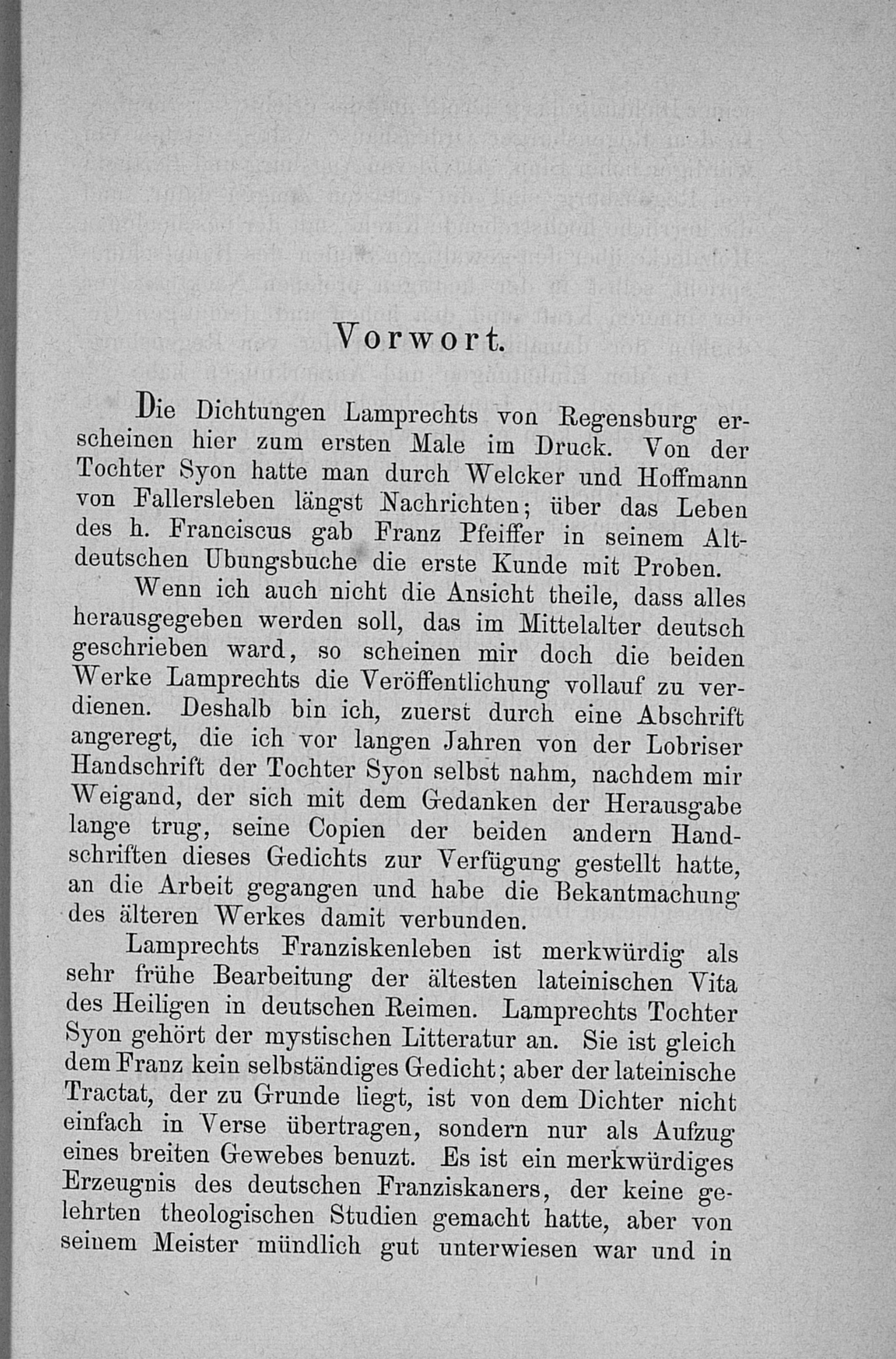 Vorwort.

Die Dichtungen Lamprechts von Regensburg erscheinen hier zum ersten Male im Druck. Von der Tochter Syon hatte man durch Welcker und Hoffmann von Fallersleben längst Nachrichten; über das Leben des h. Franciscus gab Franz Pfeiffer in seinem Altdeutschen Ubungsbuche die erste Kunde mit Proben.

Wenn ich auch nicht die Ansicht theile, dass alles herausgegeben werden soll, das im Mittelalter deutsch geschrieben ward, so scheinen mir doch die beiden Werke Lamprechts die Veröffentlichung vollauf zu verdienen. Deshalb bin ich, zuerst durch eine Abschrift angeregt, die ich vor langen Jahren von der Lobriser Handschrift der Tochter Syon selbst nahm, nachdem mir Weigand, der sich mit dem Gedanken der Herausgabe lange trug, seine Copien der beiden andern Handschriften dieses Gedichts zur Verfügung gestellt hatte, an die Arbeit gegangen und habe die Bekantmachung des älteren Werkes damit verbunden.

Lamprechts Franziskenleben ist merkwürdig als sehr frühe Bearbeitung der ältesten lateinischen Vita des Heiligen in deutschen Reimen. Lamprechts Tochter Syon gehört der mystischen Litteratur an. Sie ist gleich dem Franz kein selbständiges Gedicht; aber der lateinische Tractat, der zu Grunde liegt, ist von dem Dichter nicht einfach in Verse übertragen, sondern nur als Aufzug eines breiten Gewebes benuzt. Es ist ein merkwürdiges Erzeugnis des deutschen Franziskaners, der keine gelehrten theologischen Studien gemacht hatte, aber von seinem Meister mündlich gut unterwiesen war und in